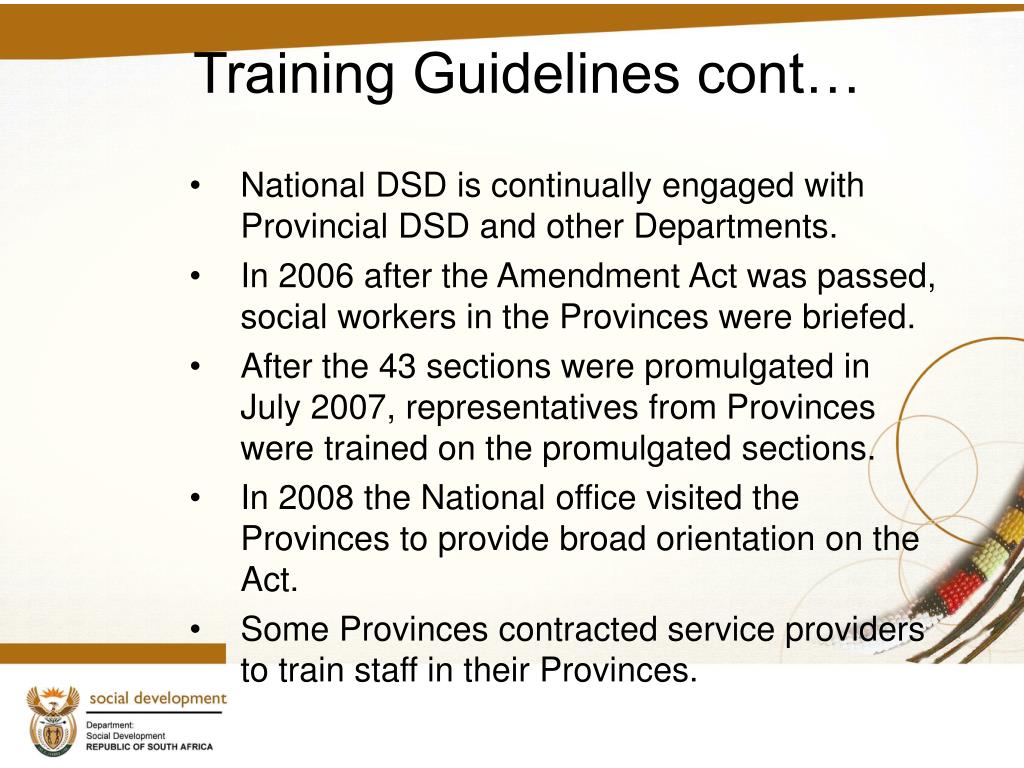 Training Guidelines cont…

• National DSD is continually engaged with Provincial DSD and other Departments.
• In 2006 after the Amendment Act was passed, social workers in the Provinces were briefed.
• After the 43 sections were promulgated in July 2007, representatives from Provinces were trained on the promulgated sections.
• In 2008 the National office visited the Provinces to provide broad orientation on the Act.
• Some Provinces contracted service providers to train staff in their Provinces.

social development
Department:
Social Development
REPUBLIC OF SOUTH AFRICA